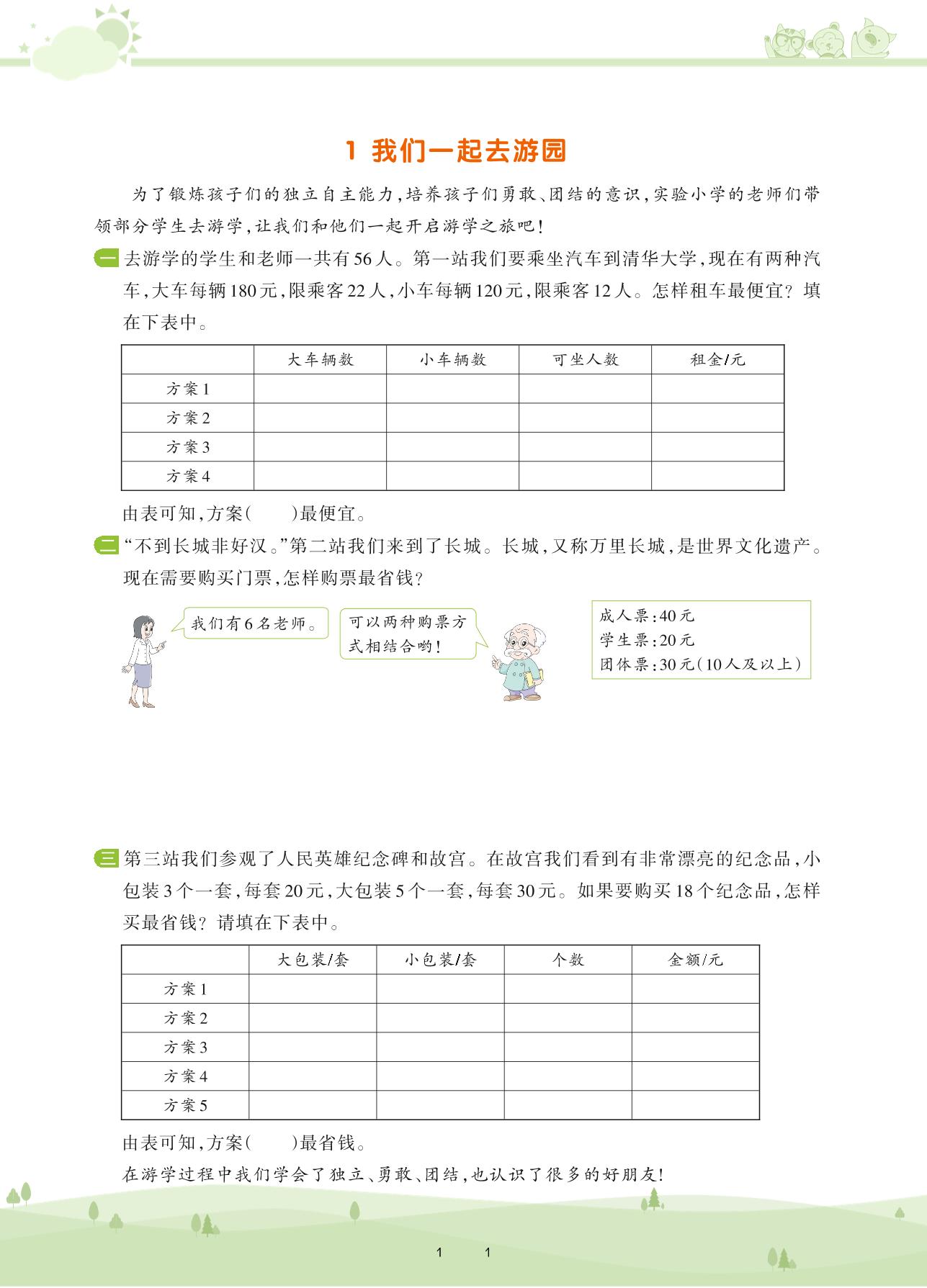 1 我们一起去游园

为了锻炼孩子们的独立自主能力，培养孩子们勇敢、团结的意识，实验小学的老师们带领部分学生去游学，让我们和他们一起开启游学之旅吧！

一 去游学的学生和老师一共有56人。第一站我们要乘坐汽车到清华大学，现在有两种汽车，大车每辆180元，限乘客22人，小车每辆120元，限乘客12人。怎样租车最便宜？填在下表中。

| | 大车辆数 | 小车辆数 | 可坐人数 | 租金/元 |
|---|---|---|---|---|
| 方案1 | | | | |
| 方案2 | | | | |
| 方案3 | | | | |
| 方案4 | | | | |

由表可知，方案(　　)最便宜。

二 “不到长城非好汉。”第二站我们来到了长城。长城，又称万里长城，是世界文化遗产。现在需要购买门票，怎样购票最省钱？

我们有6名老师。

可以两种购票方式相结合哟！

成人票：40元
学生票：20元
团体票：30元(10人及以上)

三 第三站我们参观了人民英雄纪念碑和故宫。在故宫我们看到有非常漂亮的纪念品，小包装3个一套，每套20元，大包装5个一套，每套30元。如果要购买18个纪念品，怎样买最省钱？请填在下表中。

| | 大包装/套 | 小包装/套 | 个数 | 金额/元 |
|---|---|---|---|---|
| 方案1 | | | | |
| 方案2 | | | | |
| 方案3 | | | | |
| 方案4 | | | | |
| 方案5 | | | | |

由表可知，方案(　　)最省钱。

在游学过程中我们学会了独立、勇敢、团结，也认识了很多的好朋友！

1　　1